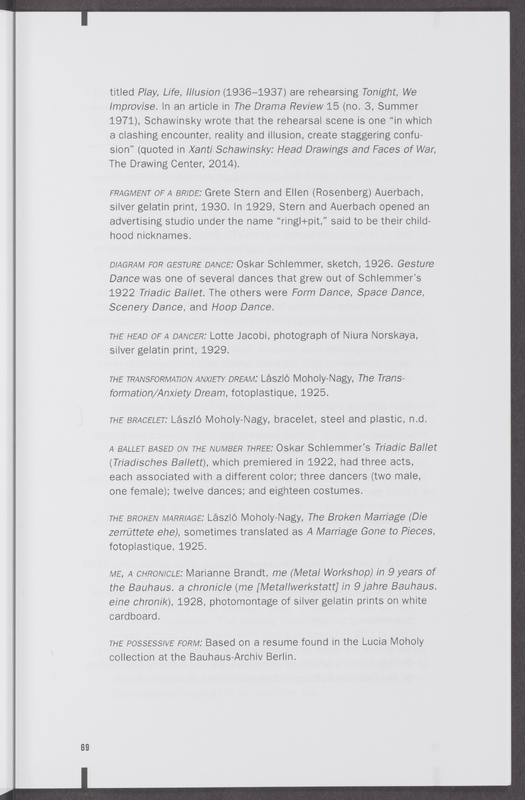 titled Play, Life, Illusion (1936–1937) are rehearsing Tonight, We Improvise. In an article in The Drama Review 15 (no. 3, Summer 1971), Schawinsky wrote that the rehearsal scene is one "in which a clashing encounter, reality and illusion, create staggering confusion" (quoted in Xanti Schawinsky: Head Drawings and Faces of War, The Drawing Center, 2014).

FRAGMENT OF A BRIDE: Grete Stern and Ellen (Rosenberg) Auerbach, silver gelatin print, 1930. In 1929, Stern and Auerbach opened an advertising studio under the name "ringl+pit," said to be their childhood nicknames.

DIAGRAM FOR GESTURE DANCE: Oskar Schlemmer, sketch, 1926. Gesture Dance was one of several dances that grew out of Schlemmer's 1922 Triadic Ballet. The others were Form Dance, Space Dance, Scenery Dance, and Hoop Dance.

THE HEAD OF A DANCER: Lotte Jacobi, photograph of Niura Norskaya, silver gelatin print, 1929.

THE TRANSFORMATION ANXIETY DREAM: László Moholy-Nagy, The Transformation/Anxiety Dream, fotoplastique, 1925.

THE BRACELET: László Moholy-Nagy, bracelet, steel and plastic, n.d.

A BALLET BASED ON THE NUMBER THREE: Oskar Schlemmer's Triadic Ballet (Triadisches Ballett), which premiered in 1922, had three acts, each associated with a different color; three dancers (two male, one female); twelve dances; and eighteen costumes.

THE BROKEN MARRIAGE: László Moholy-Nagy, The Broken Marriage (Die zerrüttete ehe), sometimes translated as A Marriage Gone to Pieces, fotoplastique, 1925.

ME, A CHRONICLE: Marianne Brandt, me (Metal Workshop) in 9 years of the Bauhaus. a chronicle (me [Metallwerkstatt] in 9 jahre Bauhaus. eine chronik), 1928, photomontage of silver gelatin prints on white cardboard.

THE POSSESSIVE FORM: Based on a resume found in the Lucia Moholy collection at the Bauhaus-Archiv Berlin.

69